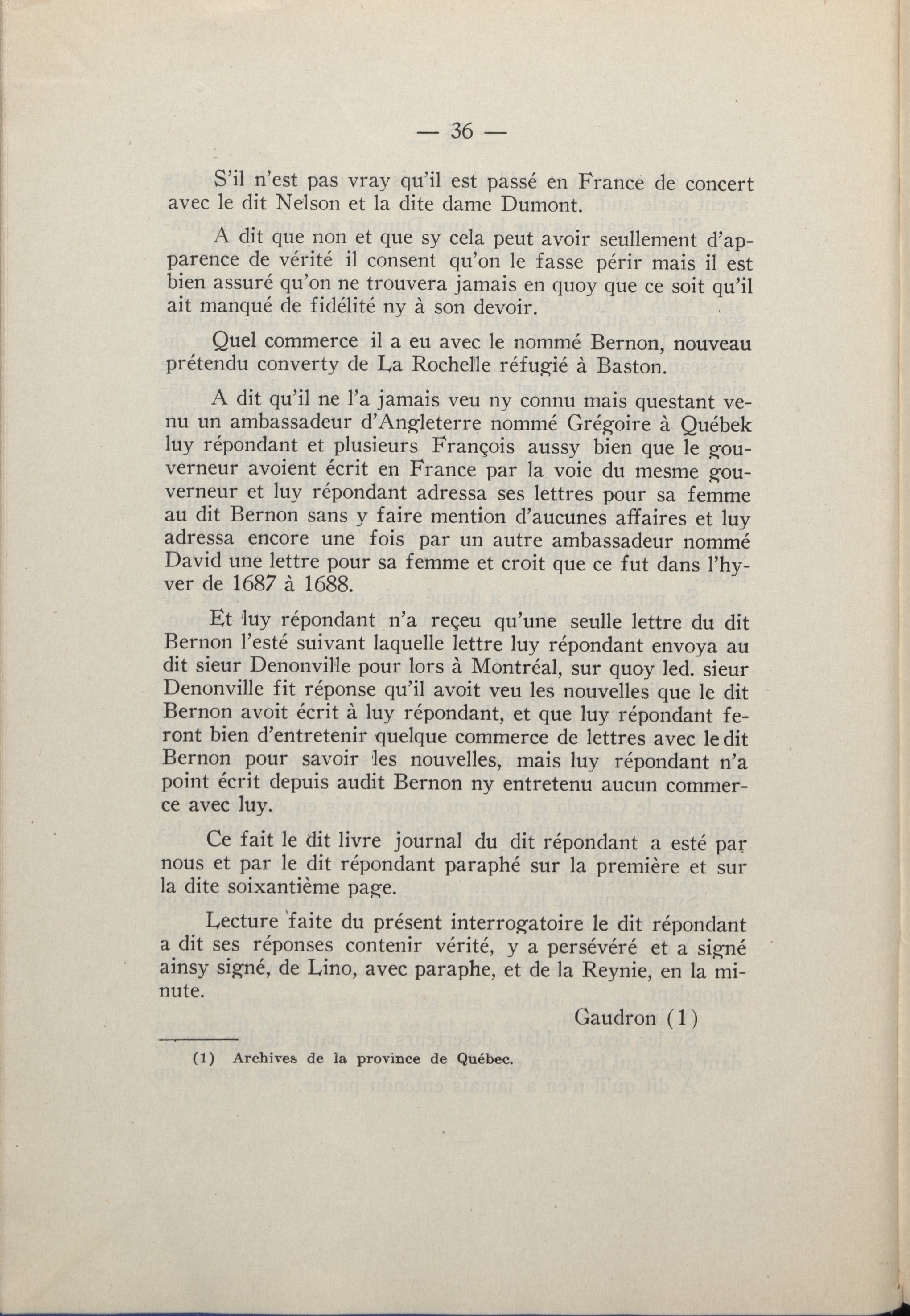 — 36 —

S'il n'est pas vray qu'il est passé en France de concert avec le dit Nelson et la dite dame Dumont.

A dit que non et que sy cela peut avoir seullement d'apparence de vérité il consent qu'on le fasse périr mais il est bien assuré qu'on ne trouvera jamais en quoy que ce soit qu'il ait manqué de fidélité ny à son devoir.

Quel commerce il a eu avec le nommé Bernon, nouveau prétendu converty de La Rochelle réfugié à Baston.

A dit qu'il ne l'a jamais veu ny connu mais questant venu un ambassadeur d'Angleterre nommé Grégoire à Québek luy répondant et plusieurs François aussy bien que le gouverneur avoient écrit en France par la voie du mesme gouverneur et luy répondant adressa ses lettres pour sa femme au dit Bernon sans y faire mention d'aucunes affaires et luy adressa encore une fois par un autre ambassadeur nommé David une lettre pour sa femme et croit que ce fut dans l'hyver de 1687 à 1688.

Et luy répondant n'a reçeu qu'une seulle lettre du dit Bernon l'esté suivant laquelle lettre luy répondant envoya au dit sieur Denonville pour lors à Montréal, sur quoy led. sieur Denonville fit réponse qu'il avoit veu les nouvelles que le dit Bernon avoit écrit à luy répondant, et que luy répondant feront bien d'entretenir quelque commerce de lettres avec le dit Bernon pour savoir les nouvelles, mais luy répondant n'a point écrit depuis audit Bernon ny entretenu aucun commerce avec luy.

Ce fait le dit livre journal du dit répondant a esté par nous et par le dit répondant paraphé sur la première et sur la dite soixantième page.

Lecture faite du présent interrogatoire le dit répondant a dit ses réponses contenir vérité, y a persévéré et a signé ainsy signé, de Lino, avec paraphe, et de la Reynie, en la minute.

Gaudron (1)

(1) Archives de la province de Québec.